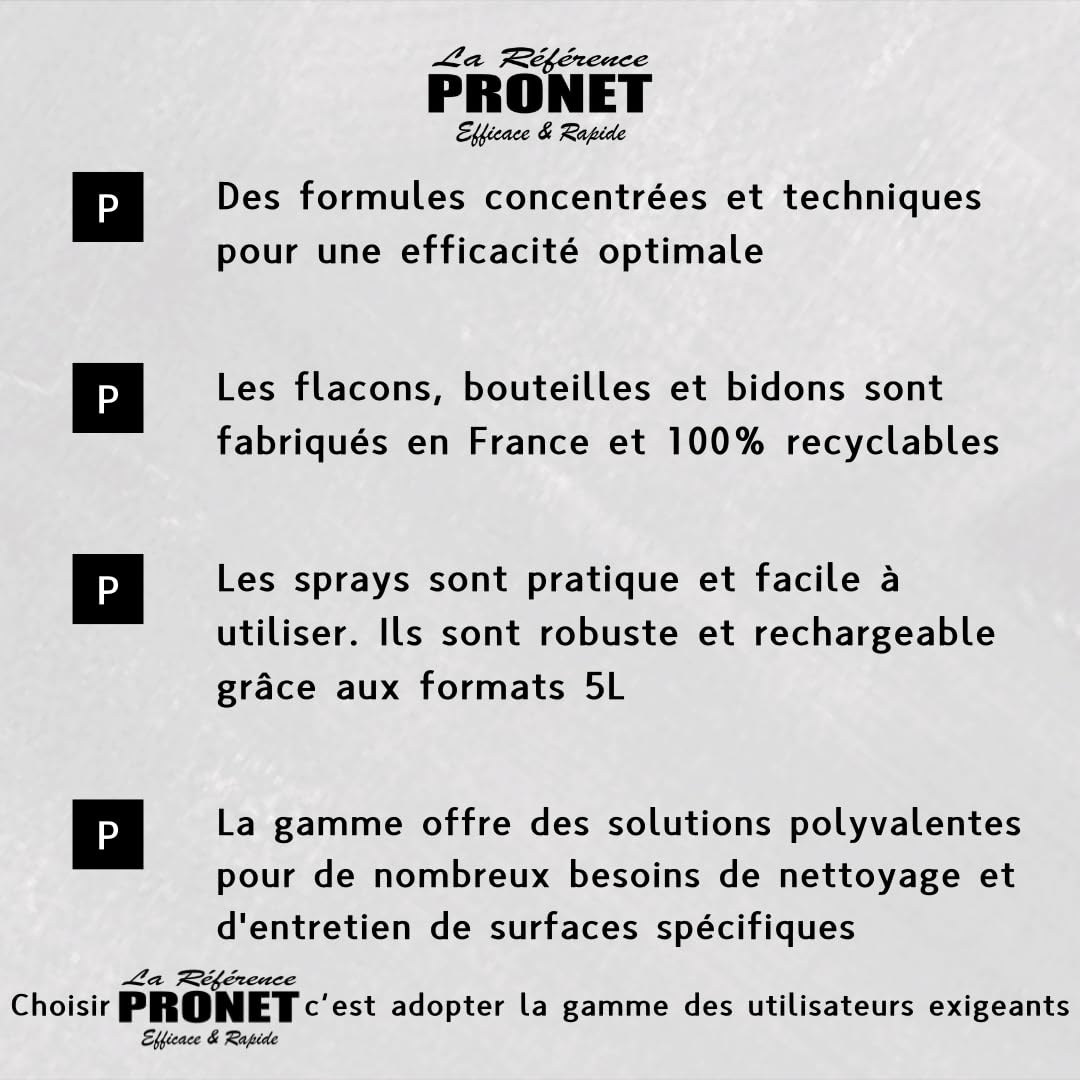 La Référence
PRONET
Efficace & Rapide

P

Des formules concentrées et techniques pour une efficacité optimale

P

Les flacons, bouteilles et bidons sont fabriqués en France et 100% recyclables

P

Les sprays sont pratique et facile à utiliser. Ils sont robuste et rechargeable grâce aux formats 5L

P

La gamme offre des solutions polyvalentes pour de nombreux besoins de nettoyage et d'entretien de surfaces spécifiques

Choisir La Référence PRONET Efficace & Rapide c'est adopter la gamme des utilisateurs exigeants